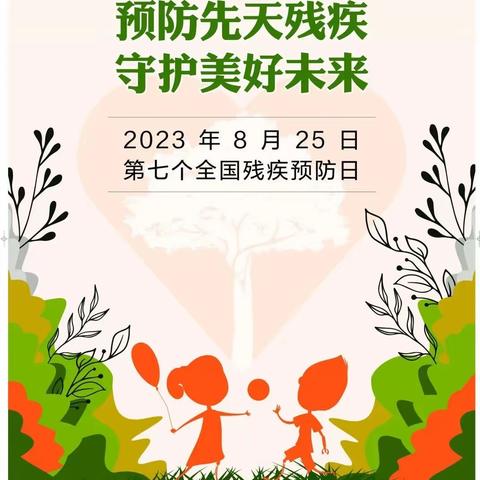 预防先天残疾
守护美好未来

2023 年 8 月 25 日
第七个全国残疾预防日